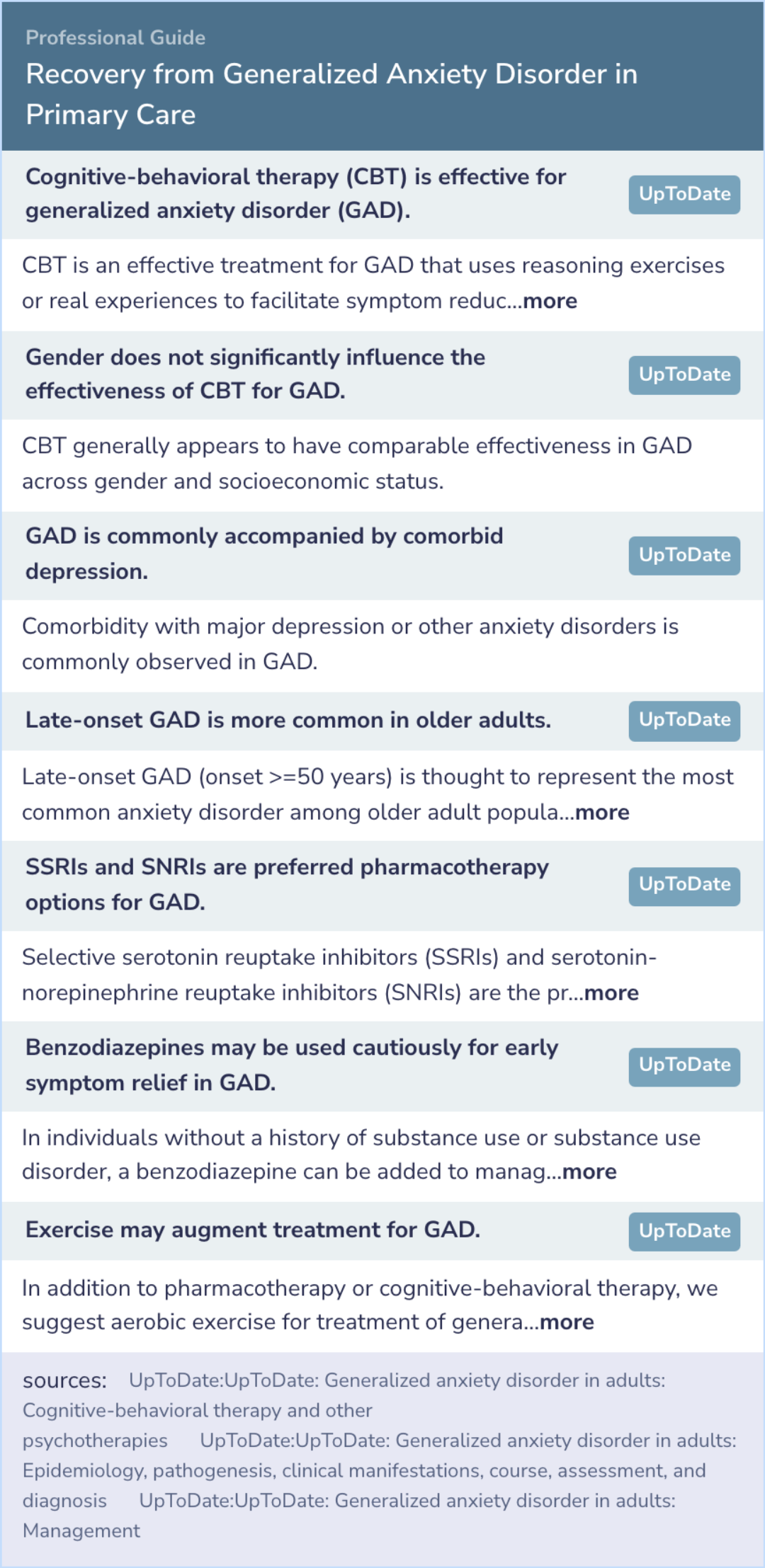 Professional Guide

Recovery from Generalized Anxiety Disorder in Primary Care

Cognitive-behavioral therapy (CBT) is effective for generalized anxiety disorder (GAD).

UpToDate

CBT is an effective treatment for GAD that uses reasoning exercises or real experiences to facilitate symptom reduc...more

Gender does not significantly influence the effectiveness of CBT for GAD.

UpToDate

CBT generally appears to have comparable effectiveness in GAD across gender and socioeconomic status.

GAD is commonly accompanied by comorbid depression.

UpToDate

Comorbidity with major depression or other anxiety disorders is commonly observed in GAD.

Late-onset GAD is more common in older adults.

UpToDate

Late-onset GAD (onset >=50 years) is thought to represent the most common anxiety disorder among older adult popula...more

SSRIs and SNRIs are preferred pharmacotherapy options for GAD.

UpToDate

Selective serotonin reuptake inhibitors (SSRIs) and serotonin-norepinephrine reuptake inhibitors (SNRIs) are the pr...more

Benzodiazepines may be used cautiously for early symptom relief in GAD.

UpToDate

In individuals without a history of substance use or substance use disorder, a benzodiazepine can be added to manag...more

Exercise may augment treatment for GAD.

UpToDate

In addition to pharmacotherapy or cognitive-behavioral therapy, we suggest aerobic exercise for treatment of genera...more

sources: UpToDate:UpToDate: Generalized anxiety disorder in adults: Cognitive-behavioral therapy and other psychotherapies UpToDate:UpToDate: Generalized anxiety disorder in adults: Epidemiology, pathogenesis, clinical manifestations, course, assessment, and diagnosis UpToDate:UpToDate: Generalized anxiety disorder in adults: Management